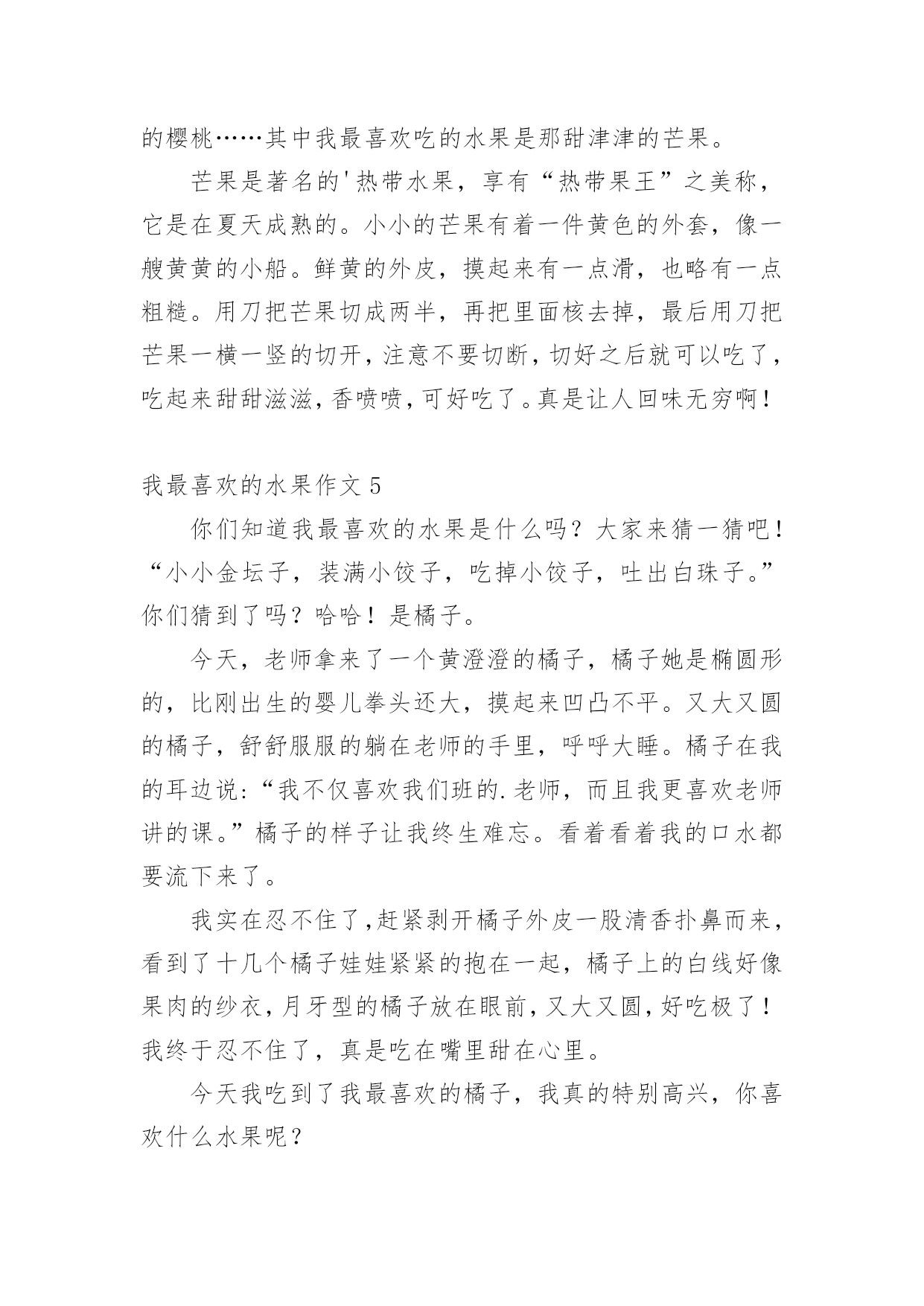 的樱桃……其中我最喜欢吃的水果是那甜津津的芒果。

芒果是著名的'热带水果，享有“热带果王”之美称，它是在夏天成熟的。小小的芒果有着一件黄色的外套，像一艘黄黄的小船。鲜黄的外皮，摸起来有一点滑，也略有一点粗糙。用刀把芒果切成两半，再把里面核去掉，最后用刀把芒果一横一竖的切开，注意不要切断，切好之后就可以吃了，吃起来甜甜滋滋，香喷喷，可好吃了。真是让人回味无穷啊！

我最喜欢的水果作文 5

你们知道我最喜欢的水果是什么吗？大家来猜一猜吧！“小小金坛子，装满小饺子，吃掉小饺子，吐出白珠子。”你们猜到了吗？哈哈！是橘子。

今天，老师拿来了一个黄澄澄的橘子，橘子她是椭圆形的，比刚出生的婴儿拳头还大，摸起来凹凸不平。又大又圆的橘子，舒舒服服的躺在老师的手里，呼呼大睡。橘子在我的耳边说：“我不仅喜欢我们班的.老师，而且我更喜欢老师讲的课。”橘子的样子让我终生难忘。看着看着我的口水都要流下来了。

我实在忍不住了，赶紧剥开橘子外皮一股清香扑鼻而来，看到了十几个橘子娃娃紧紧的抱在一起，橘子上的白线好像果肉的纱衣，月牙型的橘子放在眼前，又大又圆，好吃极了！我终于忍不住了，真是吃在嘴里甜在心里。

今天我吃到了我最喜欢的橘子，我真的特别高兴，你喜欢什么水果呢？